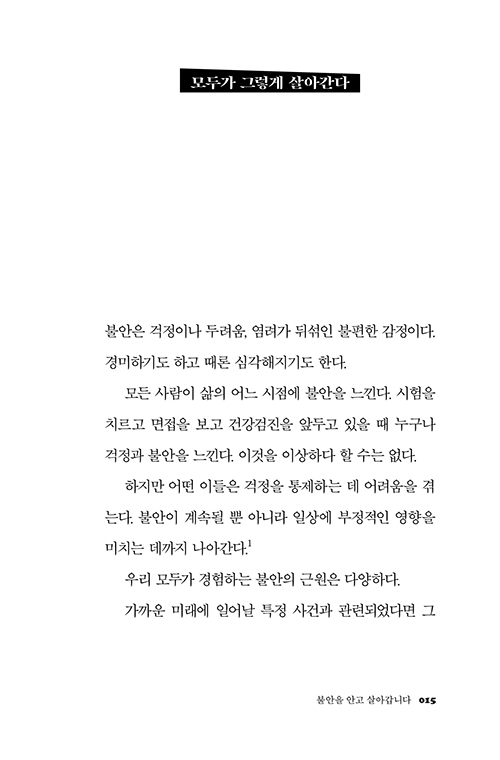 모두가 그렇게 살아간다

불안은 걱정이나 두려움, 염려가 뒤섞인 불편한 감정이다. 경미하기도 하고 때론 심각해지기도 한다.

모든 사람이 삶의 어느 시점에 불안을 느낀다. 시험을 치르고 면접을 보고 건강검진을 앞두고 있을 때 누구나 걱정과 불안을 느낀다. 이것을 이상하다 할 수는 없다.

하지만 어떤 이들은 걱정을 통제하는 데 어려움을 겪는다. 불안이 계속될 뿐 아니라 일상에 부정적인 영향을 미치는 데까지 나아간다.$^1$

우리 모두가 경험하는 불안의 근원은 다양하다.

가까운 미래에 일어날 특정 사건과 관련되었다면 그

불안을 안고 살아갑니다 015